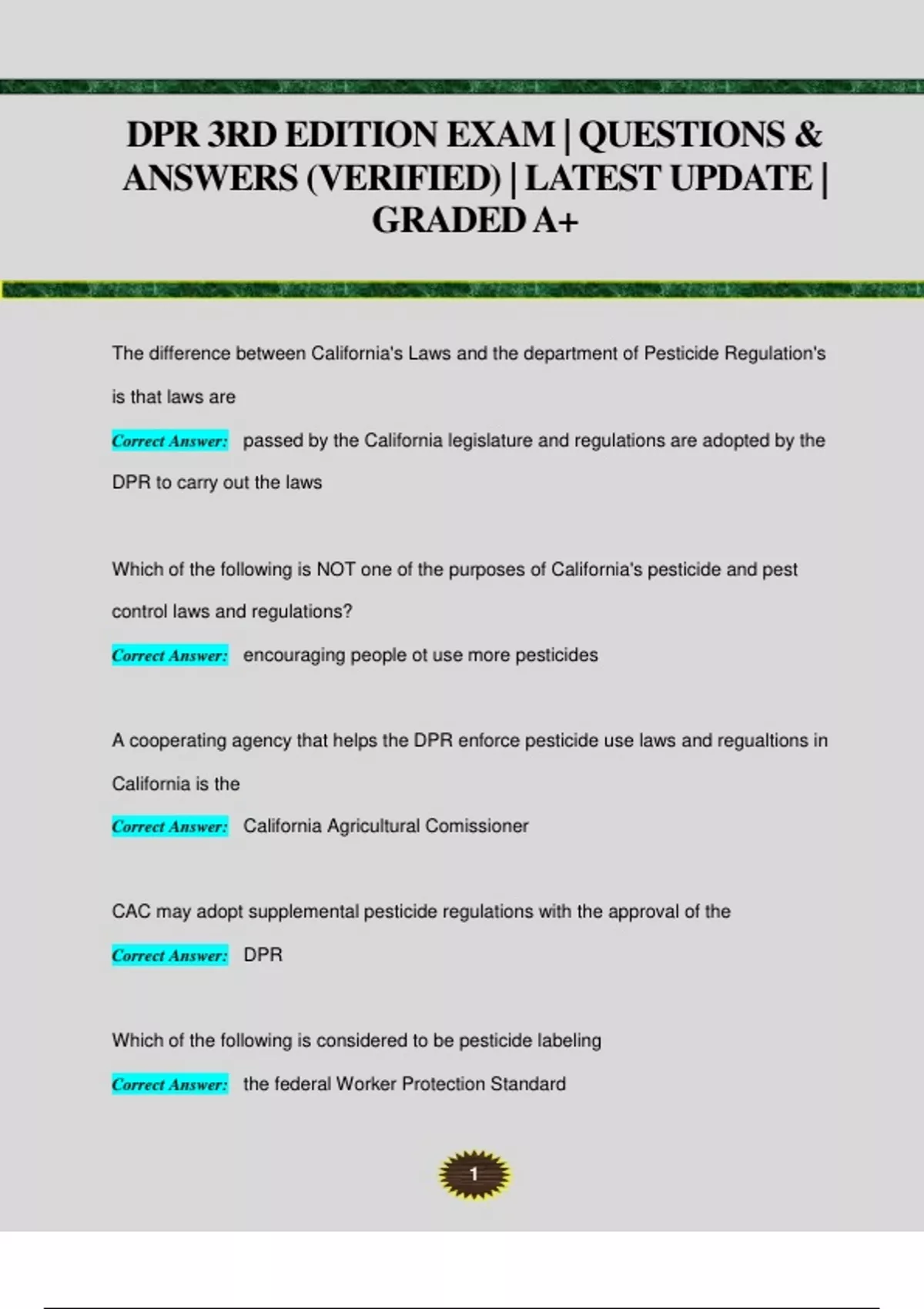 DPR 3RD EDITION EXAM | QUESTIONS & ANSWERS (VERIFIED) | LATEST UPDATE | GRADED A+

The difference between California's Laws and the department of Pesticide Regulation's is that laws are

Correct Answer: passed by the California legislature and regulations are adopted by the DPR to carry out the laws

Which of the following is NOT one of the purposes of California's pesticide and pest control laws and regulations?

Correct Answer: encouraging people ot use more pesticides

A cooperating agency that helps the DPR enforce pesticide use laws and regualtions in California is the

Correct Answer: California Agricultural Comissioner

CAC may adopt supplemental pesticide regulations with the approval of the

Correct Answer: DPR

Which of the following is considered to be pesticide labeling

Correct Answer: the federal Worker Protection Standard

1